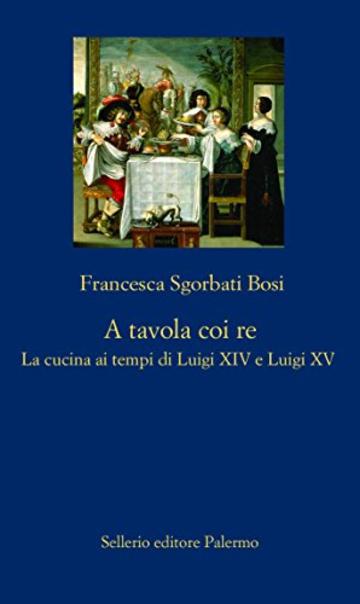 Francesca Sgorbati Bosi

A tavola coi re
La cucina ai tempi di Luigi XIV e Luigi XV

Sellerio editore Palermo